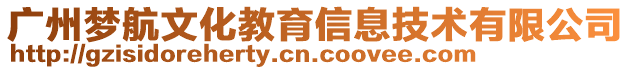 广州梦航文化教育信息技术有限公司
http://gzisidoreherty.cn.coovee.com